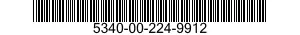 5340-00-224-9912